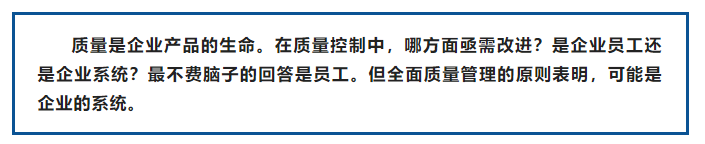 质量是企业产品的生命。在质量控制中，哪方面亟需改进？是企业员工还是企业系统？最不费脑子的回答是员工。但全面质量管理的原则表明，可能是企业的系统。